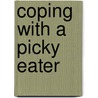 coping with a picky eater